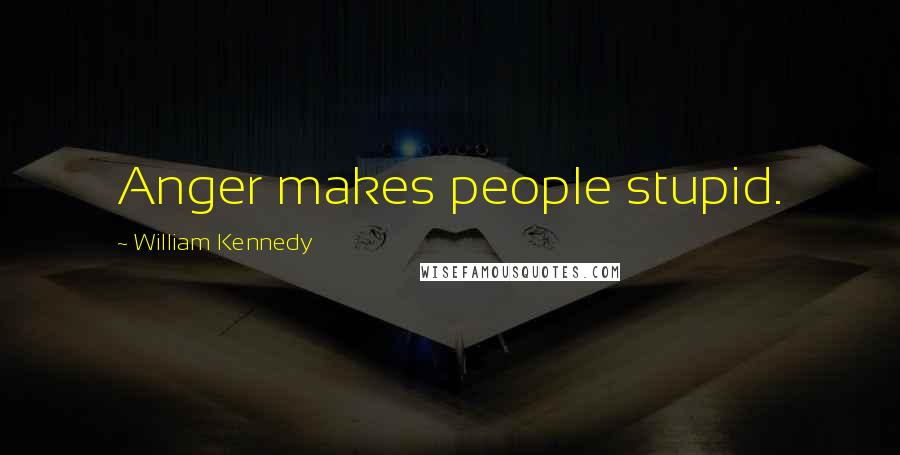 Anger makes people stupid.

~ William Kennedy

WISEFAMOUSQUOTES.COM